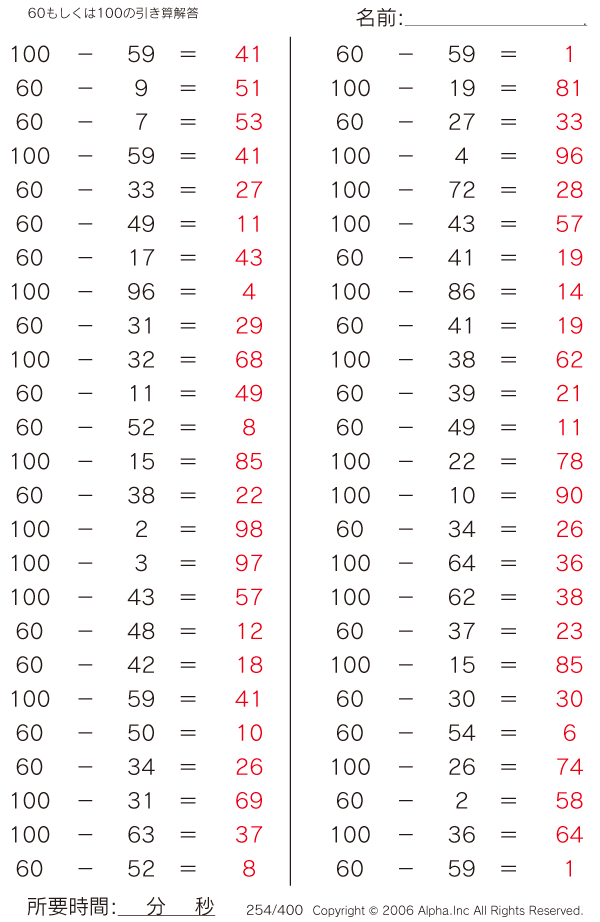 60もしくは100の引き算解答

名前:

$100 - 59 = 41$
$60 - 9 = 51$
$60 - 7 = 53$
$100 - 59 = 41$
$60 - 33 = 27$
$60 - 49 = 11$
$60 - 17 = 43$
$100 - 96 = 4$
$60 - 31 = 29$
$100 - 32 = 68$
$60 - 11 = 49$
$60 - 52 = 8$
$100 - 15 = 85$
$60 - 38 = 22$
$100 - 2 = 98$
$100 - 3 = 97$
$100 - 43 = 57$
$60 - 48 = 12$
$60 - 42 = 18$
$100 - 59 = 41$
$60 - 50 = 10$
$60 - 34 = 26$
$100 - 31 = 69$
$100 - 63 = 37$
$60 - 52 = 8$

$60 - 59 = 1$
$100 - 19 = 81$
$60 - 27 = 33$
$100 - 4 = 96$
$100 - 72 = 28$
$100 - 43 = 57$
$60 - 41 = 19$
$100 - 86 = 14$
$60 - 41 = 19$
$100 - 38 = 62$
$60 - 39 = 21$
$60 - 49 = 11$
$100 - 22 = 78$
$100 - 10 = 90$
$60 - 34 = 26$
$100 - 64 = 36$
$100 - 62 = 38$
$60 - 37 = 23$
$100 - 15 = 85$
$60 - 30 = 30$
$60 - 54 = 6$
$100 - 26 = 74$
$60 - 2 = 58$
$100 - 36 = 64$
$60 - 59 = 1$

所要時間: 分 秒

254/400 Copyright © 2006 Alpha.Inc All Rights Reserved.